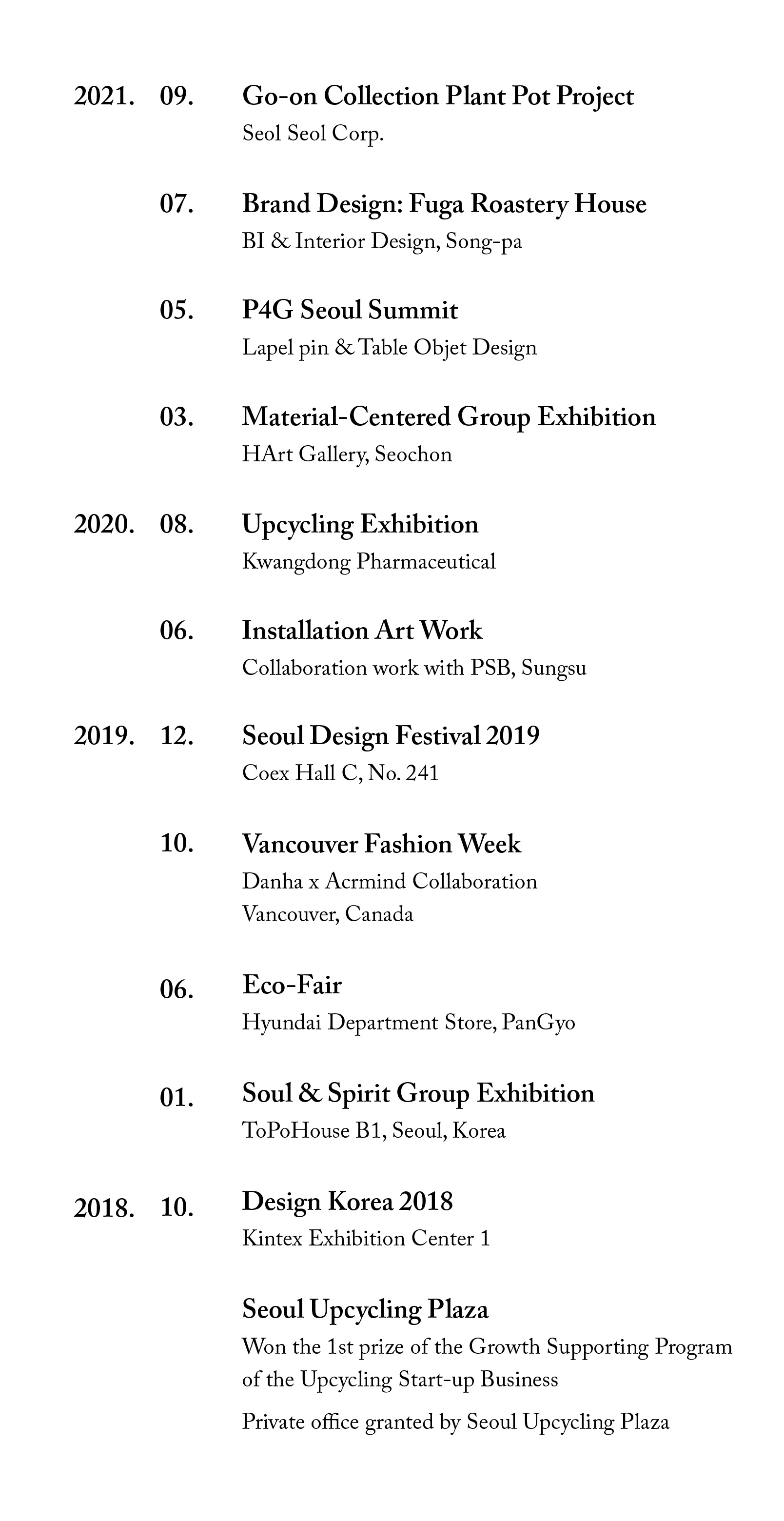 2021. 09. Go-on Collection Plant Pot Project
Seol Seol Corp.

07. Brand Design: Fuga Roastery House
BI & Interior Design, Song-pa

05. P4G Seoul Summit
Lapel pin & Table Objet Design

03. Material-Centered Group Exhibition
HArt Gallery, Seochon

2020. 08. Upcycling Exhibition
Kwangdong Pharmaceutical

06. Installation Art Work
Collaboration work with PSB, Sungsu

2019. 12. Seoul Design Festival 2019
Coex Hall C, No. 241

10. Vancouver Fashion Week
Danha x Acrmind Collaboration
Vancouver, Canada

06. Eco-Fair
Hyundai Department Store, PanGyo

01. Soul & Spirit Group Exhibition
ToPoHouse B1, Seoul, Korea

2018. 10. Design Korea 2018
Kintex Exhibition Center 1

Seoul Upcycling Plaza
Won the 1st prize of the Growth Supporting Program of the Upcycling Start-up Business

Private office granted by Seoul Upcycling Plaza